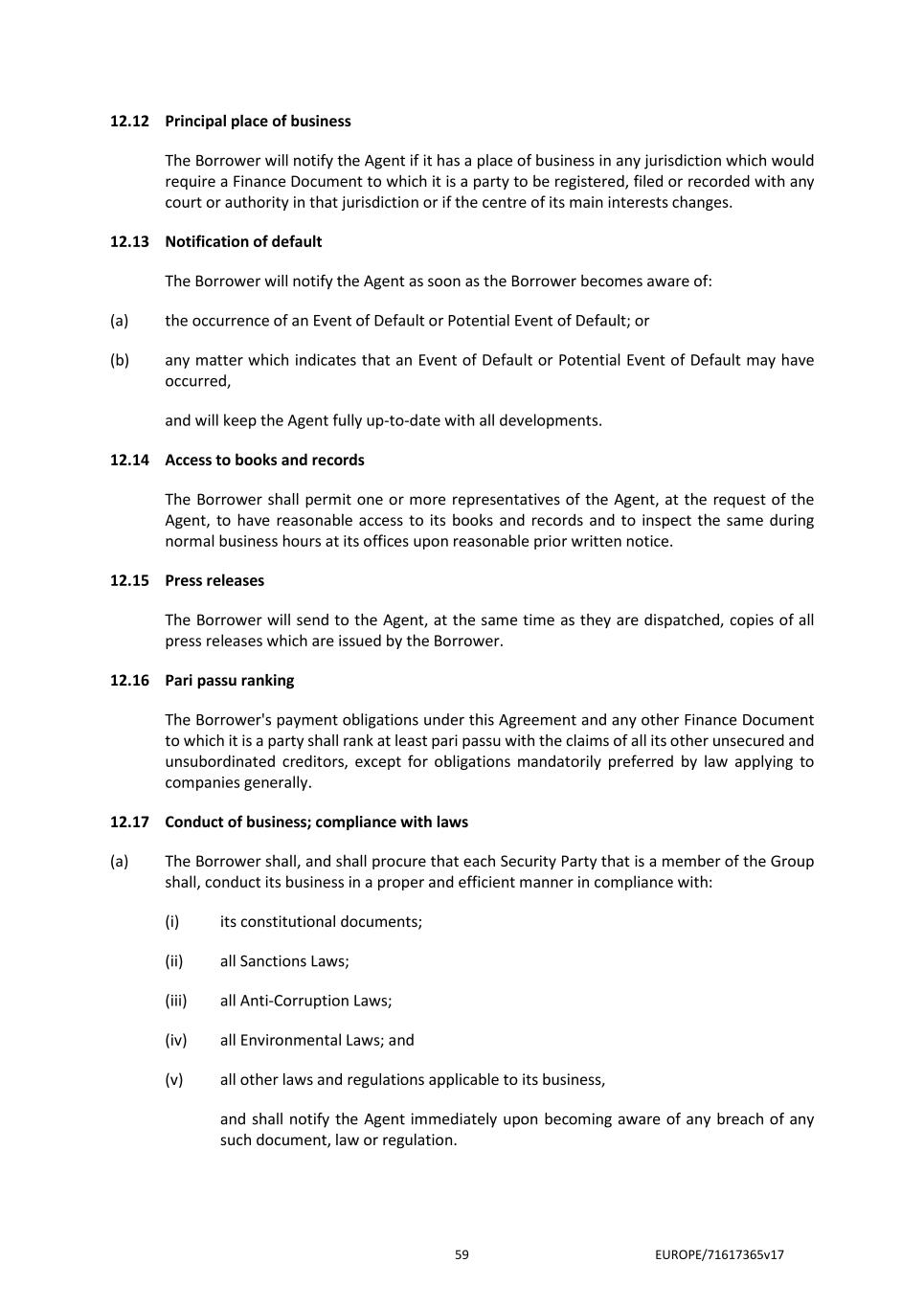 12.12 Principal place of business

The Borrower will notify the Agent if it has a place of business in any jurisdiction which would require a Finance Document to which it is a party to be registered, filed or recorded with any court or authority in that jurisdiction or if the centre of its main interests changes.

12.13 Notification of default

The Borrower will notify the Agent as soon as the Borrower becomes aware of:

(a) the occurrence of an Event of Default or Potential Event of Default; or

(b) any matter which indicates that an Event of Default or Potential Event of Default may have occurred,

and will keep the Agent fully up-to-date with all developments.

12.14 Access to books and records

The Borrower shall permit one or more representatives of the Agent, at the request of the Agent, to have reasonable access to its books and records and to inspect the same during normal business hours at its offices upon reasonable prior written notice.

12.15 Press releases

The Borrower will send to the Agent, at the same time as they are dispatched, copies of all press releases which are issued by the Borrower.

12.16 Pari passu ranking

The Borrower's payment obligations under this Agreement and any other Finance Document to which it is a party shall rank at least pari passu with the claims of all its other unsecured and unsubordinated creditors, except for obligations mandatorily preferred by law applying to companies generally.

12.17 Conduct of business; compliance with laws

(a) The Borrower shall, and shall procure that each Security Party that is a member of the Group shall, conduct its business in a proper and efficient manner in compliance with:

(i) its constitutional documents;

(ii) all Sanctions Laws;

(iii) all Anti-Corruption Laws;

(iv) all Environmental Laws; and

(v) all other laws and regulations applicable to its business,

and shall notify the Agent immediately upon becoming aware of any breach of any such document, law or regulation.

59

EUROPE/71617365v17